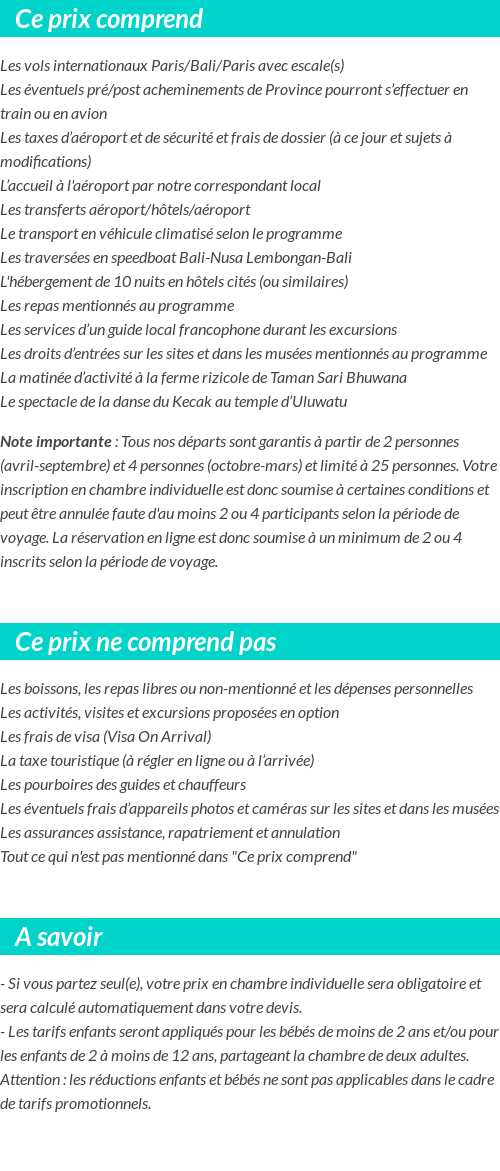 Ce prix comprend

Les vols internationaux Paris/Bali/Paris avec escale(s)
Les éventuels pré/post acheminements de Province pourront s'effectuer en train ou en avion
Les taxes d'aéroport et de sécurité et frais de dossier (à ce jour et sujets à modifications)
L'accueil à l'aéroport par notre correspondant local
Les transferts aéroport/hôtels/aéroport
Le transport en véhicule climatisé selon le programme
Les traversées en speedboat Bali-Nusa Lembongan-Bali
L'hébergement de 10 nuits en hôtels cités (ou similaires)
Les repas mentionnés au programme
Les services d'un guide local francophone durant les excursions
Les droits d'entrées sur les sites et dans les musées mentionnés au programme
La matinée d'activité à la ferme rizicole de Taman Sari Bhuwana
Le spectacle de la danse du Kecak au temple d'Uluwatu

Note importante : Tous nos départs sont garantis à partir de 2 personnes (avril-septembre) et 4 personnes (octobre-mars) et limité à 25 personnes. Votre inscription en chambre individuelle est donc soumise à certaines conditions et peut être annulée faute d'au moins 2 ou 4 participants selon la période de voyage. La réservation en ligne est donc soumise à un minimum de 2 ou 4 inscrits selon la période de voyage.

Ce prix ne comprend pas

Les boissons, les repas libres ou non-mentionné et les dépenses personnelles
Les activités, visites et excursions proposées en option
Les frais de visa (Visa On Arrival)
La taxe touristique (à régler en ligne ou à l'arrivée)
Les pourboires des guides et chauffeurs
Les éventuels frais d'appareils photos et caméras sur les sites et dans les musées
Les assurances assistance, rapatriement et annulation
Tout ce qui n'est pas mentionné dans "Ce prix comprend"

A savoir

- Si vous partez seul(e), votre prix en chambre individuelle sera obligatoire et sera calculé automatiquement dans votre devis.
- Les tarifs enfants seront appliqués pour les bébés de moins de 2 ans et/ou pour les enfants de 2 à moins de 12 ans, partageant la chambre de deux adultes.
Attention : les réductions enfants et bébés ne sont pas applicables dans le cadre de tarifs promotionnels.